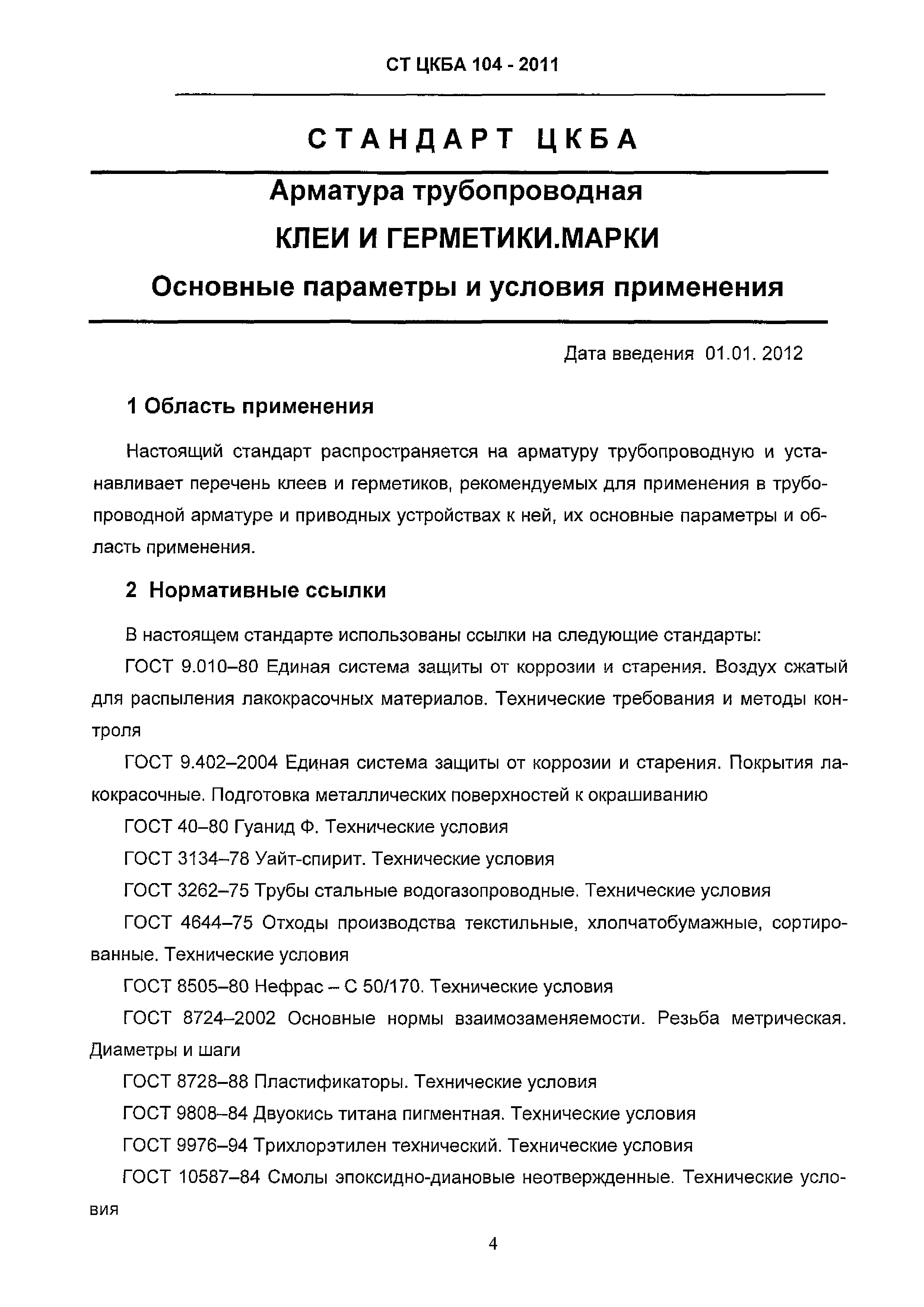 СТ ЦКБА 104 - 2011

СТАНДАРТ ЦКБА

Арматура трубопроводная

КЛЕИ И ГЕРМЕТИКИ.МАРКИ

Основные параметры и условия применения

Дата введения 01.01. 2012

1 Область применения

Настоящий стандарт распространяется на арматуру трубопроводную и устанавливает перечень клеев и герметиков, рекомендуемых для применения в трубопроводной арматуре и приводных устройствах к ней, их основные параметры и область применения.

2 Нормативные ссылки

В настоящем стандарте использованы ссылки на следующие стандарты:

ГОСТ 9.010–80 Единая система защиты от коррозии и старения. Воздух сжатый для распыления лакокрасочных материалов. Технические требования и методы контроля

ГОСТ 9.402–2004 Единая система защиты от коррозии и старения. Покрытия лакокрасочные. Подготовка металлических поверхностей к окрашиванию

ГОСТ 40–80 Гуанид Ф. Технические условия

ГОСТ 3134–78 Уайт-спирит. Технические условия

ГОСТ 3262–75 Трубы стальные водогазопроводные. Технические условия

ГОСТ 4644–75 Отходы производства текстильные, хлопчатобумажные, сортированные. Технические условия

ГОСТ 8505–80 Нефрас – С 50/170. Технические условия

ГОСТ 8724–2002 Основные нормы взаимозаменяемости. Резьба метрическая. Диаметры и шаги

ГОСТ 8728–88 Пластификаторы. Технические условия

ГОСТ 9808–84 Двуокись титана пигментная. Технические условия

ГОСТ 9976–94 Трихлорэтилен технический. Технические условия

ГОСТ 10587–84 Смолы эпоксидно-диановые неотвержденные. Технические условия

4